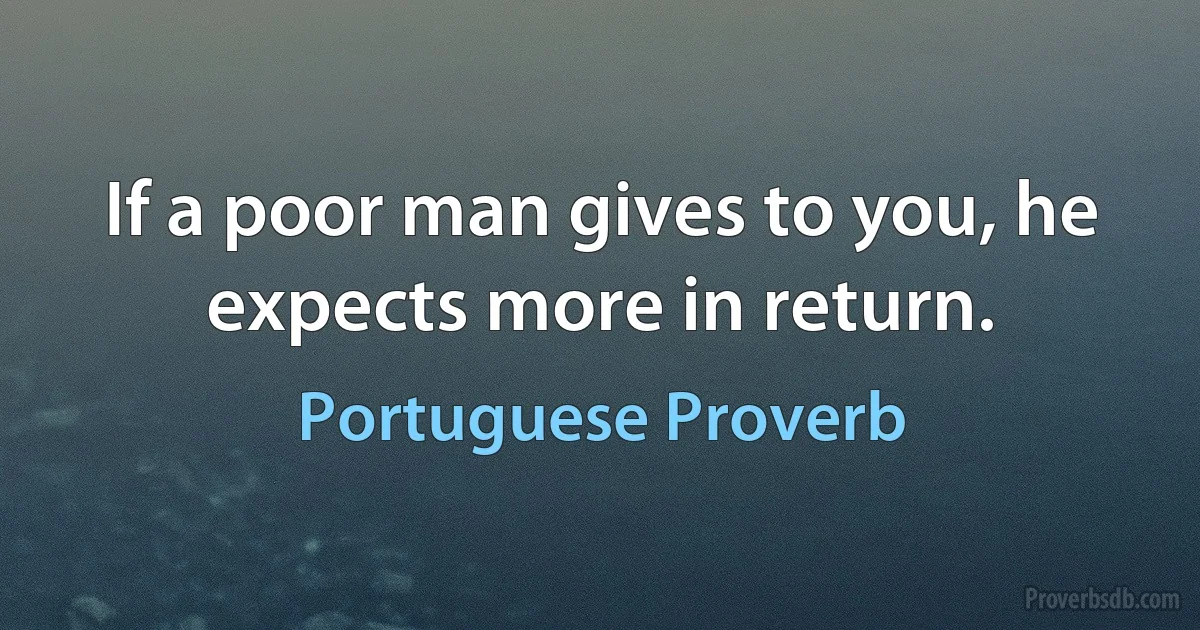 If a poor man gives to you, he expects more in return.

Portuguese Proverb

Proverbsdb.com